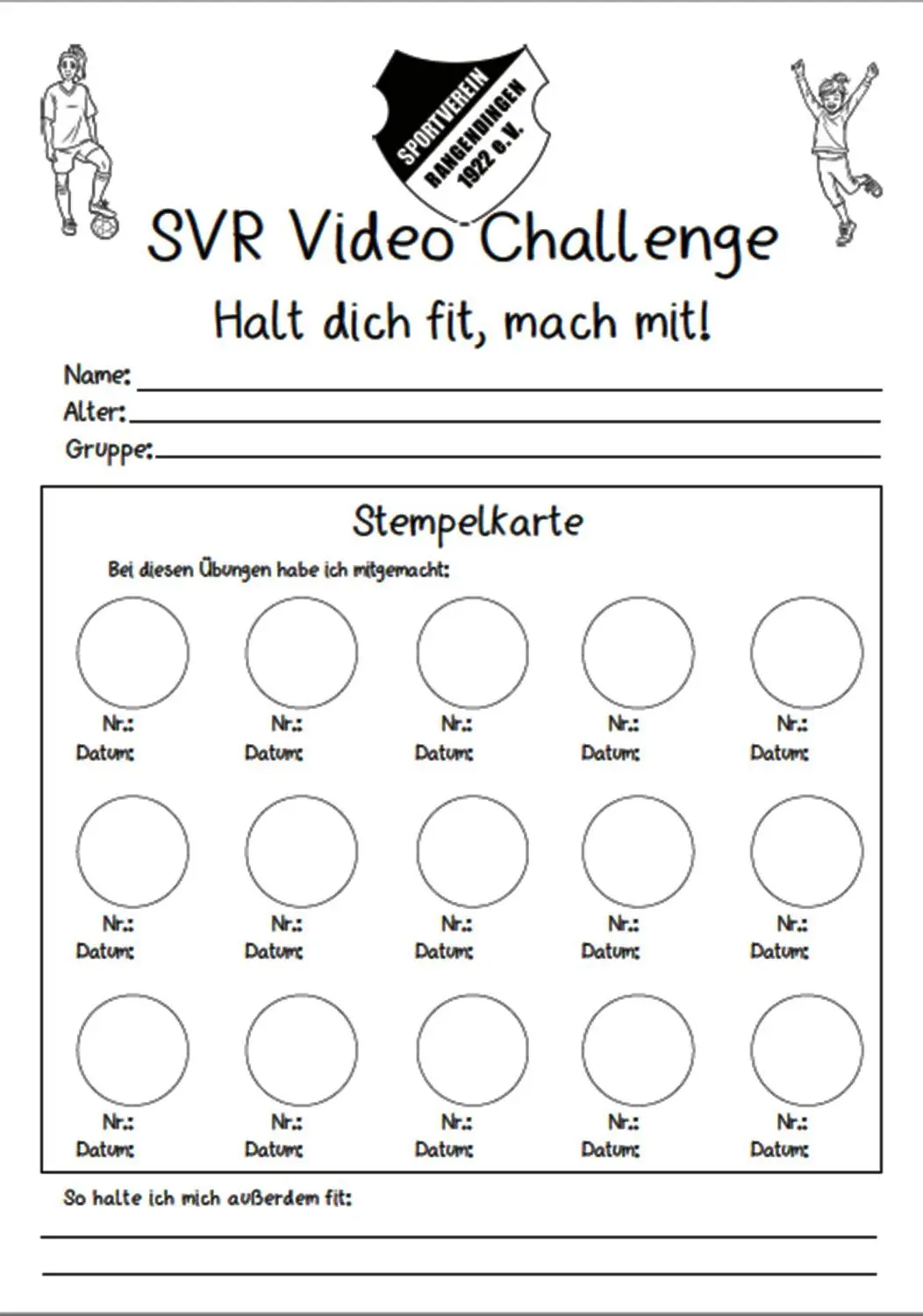 SPORTVEREIN RANGENDINGEN 1922 e.V.

SVR Video Challenge

Halt dich fit, mach mit!

Name: ____
Alter: ____
Gruppe: ____

Stempelkarte

Bei diesen Übungen habe ich mitgemacht:

Nr.:
Datum:

Nr.:
Datum:

Nr.:
Datum:

Nr.:
Datum:

Nr.:
Datum:

Nr.:
Datum:

Nr.:
Datum:

Nr.:
Datum:

Nr.:
Datum:

Nr.:
Datum:

Nr.:
Datum:

Nr.:
Datum:

Nr.:
Datum:

Nr.:
Datum:

Nr.:
Datum:

So halte ich mich außerdem fit:
____
____